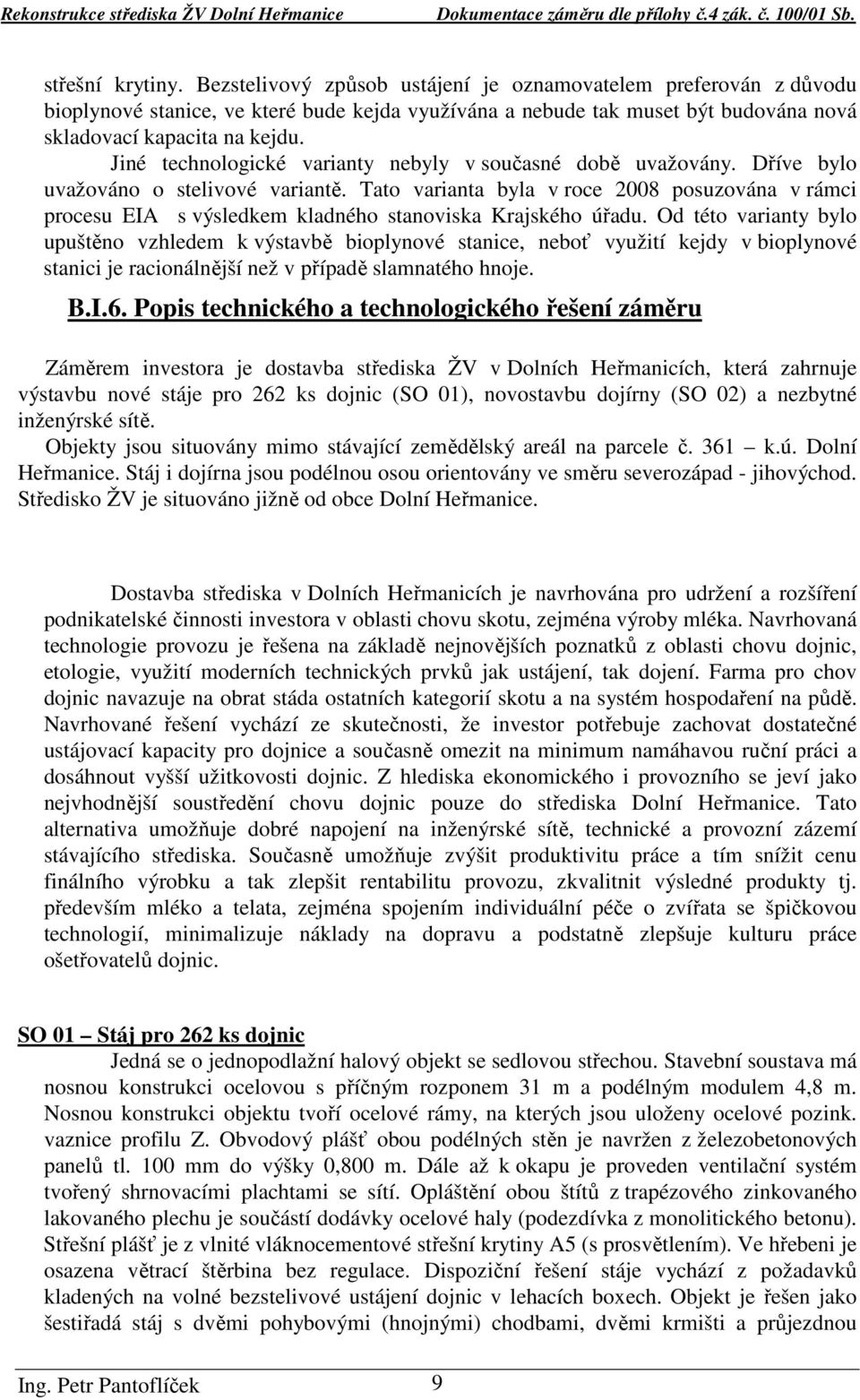 Rekonstrukce střediska ŽV Dolní Heřmanice Dokumentace záměru dle přílohy č.4 zák. č. 100/01 Sb.

střešní krytiny. Bezstelivový způsob ustájení je oznamovatelem preferován z důvodu bioplynové stanice, ve které bude kejda využívána a nebude tak muset být budována nová skladovací kapacita na kejdu.

Jiné technologické varianty nebyly v současné době uvažovány. Dříve bylo uvažováno o stelivové variantě. Tato varianta byla v roce 2008 posuzována v rámci procesu EIA s výsledkem kladného stanoviska Krajského úřadu. Od této varianty bylo upuštěno vzhledem k výstavbě bioplynové stanice, neboť využití kejdy v bioplynové stanici je racionálnější než v případě slamnatého hnoje.

B.I.6. Popis technického a technologického řešení záměru

Záměrem investora je dostavba střediska ŽV v Dolních Heřmanicích, která zahrnuje výstavbu nové stáje pro 262 ks dojnic (SO 01), novostavbu dojírny (SO 02) a nezbytné inženýrské sítě.

Objekty jsou situovány mimo stávající zemědělský areál na parcele č. 361 k.ú. Dolní Heřmanice. Stáj i dojírna jsou podélnou osou orientovány ve směru severozápad - jihovýchod. Středisko ŽV je situováno jižně od obce Dolní Heřmanice.

Dostavba střediska v Dolních Heřmanicích je navrhována pro udržení a rozšíření podnikatelské činnosti investora v oblasti chovu skotu, zejména výroby mléka. Navrhovaná technologie provozu je řešena na základě nejnovějších poznatků z oblasti chovu dojnic, etologie, využití moderních technických prvků jak ustájení, tak dojení. Farma pro chov dojnic navazuje na obrat stáda ostatních kategorií skotu a na systém hospodaření na půdě. Navrhované řešení vychází ze skutečnosti, že investor potřebuje zachovat dostatečné ustájovací kapacity pro dojnice a současně omezit na minimum namáhavou ruční práci a dosáhnout vyšší užitkovosti dojnic. Z hlediska ekonomického i provozního se jeví jako nejvhodnější soustředění chovu dojnic pouze do střediska Dolní Heřmanice. Tato alternativa umožňuje dobré napojení na inženýrské sítě, technické a provozní zázemí stávajícího střediska. Současně umožňuje zvýšit produktivitu práce a tím snížit cenu finálního výrobku a tak zlepšit rentabilitu provozu, zkvalitnit výsledné produkty tj. především mléko a telata, zejména spojením individuální péče o zvířata se špičkovou technologií, minimalizuje náklady na dopravu a podstatně zlepšuje kulturu práce ošetřovatelů dojnic.

SO 01 – Stáj pro 262 ks dojnic

Jedná se o jednopodlažní halový objekt se sedlovou střechou. Stavební soustava má nosnou konstrukci ocelovou s příčným rozponem 31 m a podélným modulem 4,8 m. Nosnou konstrukci objektu tvoří ocelové rámy, na kterých jsou uloženy ocelové pozink. vaznice profilu Z. Obvodový plášť obou podélných stěn je navržen z železobetonových panelů tl. 100 mm do výšky 0,800 m. Dále až k okapu je proveden ventilační systém tvořený shrnovacími plachtami se sítí. Opláštění obou štítů z trapézového zinkovaného lakovaného plechu je součástí dodávky ocelové haly (podezdívka z monolitického betonu). Střešní plášť je z vlnité vláknocementové střešní krytiny A5 (s prosvětlením). Ve hřebeni je osazena větrací štěrbina bez regulace. Dispoziční řešení stáje vychází z požadavků kladených na volné bezstelivové ustájení dojnic v lehacích boxech. Objekt je řešen jako šestiřadá stáj s dvěmi pohybovými (hnojnými) chodbami, dvěmi krmišti a průjezdnou

Ing. Petr Pantoflíček 9